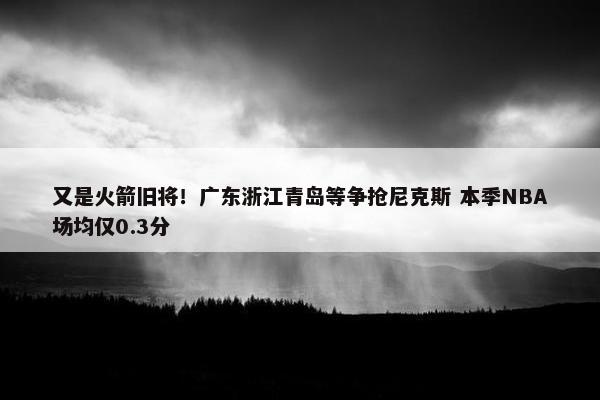 又是火箭旧将！广东浙江青岛等争抢尼克斯 本季NBA场均仅0.3分